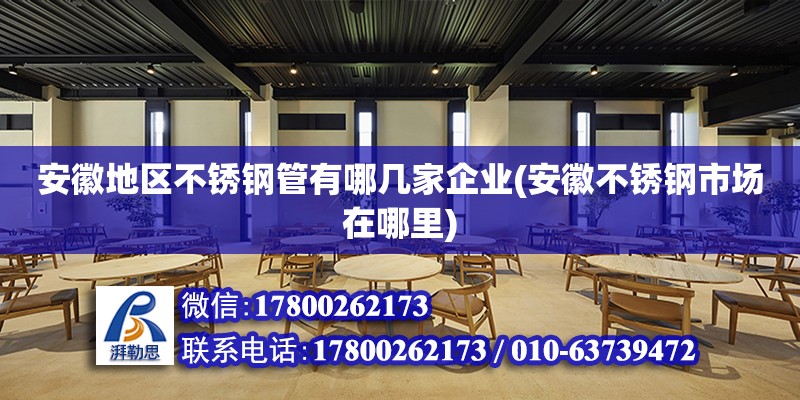 安徽地区不锈钢管有哪几家企业(安徽不锈钢市场在哪里)

湃勒思

微信:17800262173

联系电话:17800262173 / 010-63739472